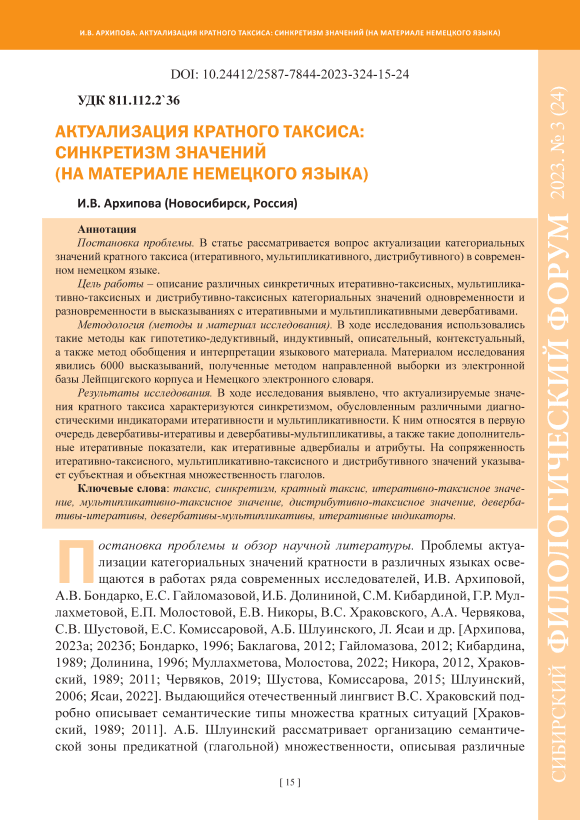 И.В. АРХИПОВА. АКТУАЛИЗАЦИЯ КРАТНОГО ТАКСИСА: СИНКРЕТИЗМ ЗНАЧЕНИЙ (НА МАТЕРИАЛЕ НЕМЕЦКОГО ЯЗЫКА)

DOI: 10.24412/2587-7844-2023-324-15-24

УДК 811.112.2`36

АКТУАЛИЗАЦИЯ КРАТНОГО ТАКСИСА: СИНКРЕТИЗМ ЗНАЧЕНИЙ (НА МАТЕРИАЛЕ НЕМЕЦКОГО ЯЗЫКА)

И.В. Архипова (Новосибирск, Россия)

Аннотация
Постановка проблемы. В статье рассматривается вопрос актуализации категориальных значений кратного таксиса (итеративного, мультипликативного, дистрибутивного) в современном немецком языке.
Цель работы – описание различных синкретичных итеративно-таксисных, мультипликативно-таксисных и дистрибутивно-таксисных категориальных значений одновременности и разновременности в высказываниях с итеративными и мультипликативными девербативами.
Методология (методы и материал исследования). В ходе исследования использовались такие методы как гипотетико-дедуктивный, индуктивный, описательный, контекстуальный, а также метод обобщения и интерпретации языкового материала. Материалом исследования явились 6000 высказываний, полученные методом направленной выборки из электронной базы Лейпцигского корпуса и Немецкого электронного словаря.
Результаты исследования. В ходе исследования выявлено, что актуализируемые значения кратного таксиса характеризуются синкретизмом, обусловленным различными диагностическими индикаторами итеративности и мультипликативности. К ним относятся в первую очередь девербативы-итеративы и девербативы-мультипликативы, а также такие дополнительные итеративные показатели, как итеративные адвербиалы и атрибуты. На сопряженность итеративно-таксисного, мультипликативно-таксисного и дистрибутивного значений указывает субъектная и объектная множественность глаголов.
Ключевые слова: таксис, синкретизм, кратный таксис, итеративно-таксисное значение, мультипликативно-таксисное значение, дистрибутивно-таксисное значение, девербативы-итеративы, девербативы-мультипликативы, итеративные индикаторы.

Постановка проблемы и обзор научной литературы. Проблемы актуализации категориальных значений кратности в различных языках освещаются в работах ряда современных исследователей, И.В. Архиповой, А.В. Бондарко, Е.С. Гайломазовой, И.Б. Долининой, С.М. Кибардиной, Г.Р. Муллахметовой, Е.П. Молостовой, Е.В. Никоры, В.С. Храковского, А.А. Червякова, С.В. Шустовой, Е.С. Комиссаровой, А.Б. Шлуинского, Л. Ясаи и др. [Архипова, 2023а; 2023б; Бондарко, 1996; Баклагова, 2012; Гайломазова, 2012; Кибардина, 1989; Долинина, 1996; Муллахметова, Молостова, 2022; Никора, 2012, Храковский, 1989; 2011; Червяков, 2019; Шустова, Комиссарова, 2015; Шлуинский, 2006; Ясаи, 2022]. Выдающийся отечественный лингвист В.С. Храковский подробно описывает семантические типы множества кратных ситуаций [Храковский, 1989; 2011]. А.Б. Шлуинский рассматривает организацию семантической зоны предикатной (глагольной) множественности, описывая различные

[ 15 ]

СИБИРСКИЙ ФИЛОЛОГИЧЕСКИЙ ФОРУМ 2023. № 3 (24)